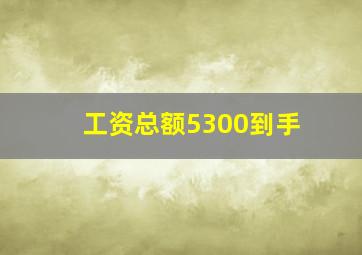 工资总额5300到手